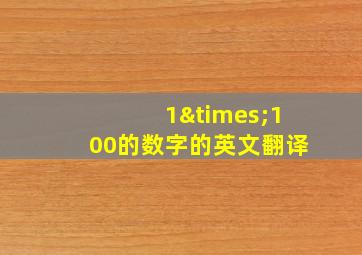 1&times;100的数字的英文翻译